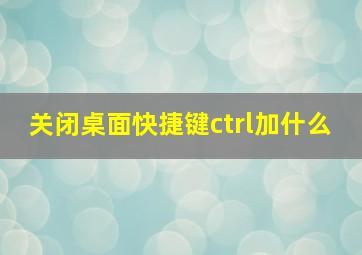 关闭桌面快捷键ctrl加什么